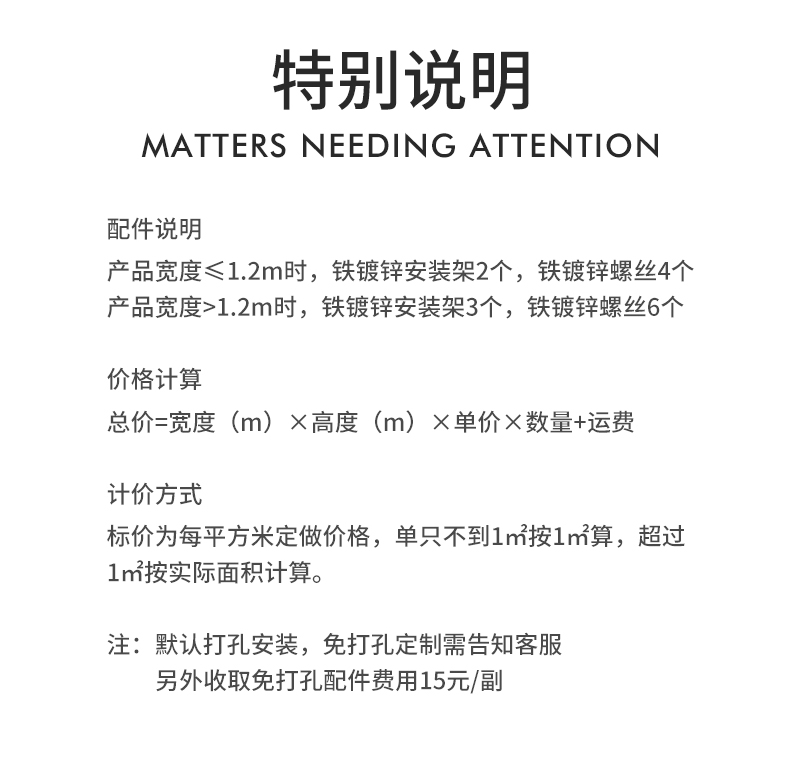 特别说明
MATTERS NEEDING ATTENTION

配件说明
产品宽度≤1.2m时，铁镀锌安装架2个，铁镀锌螺丝4个
产品宽度>1.2m时，铁镀锌安装架3个，铁镀锌螺丝6个

价格计算
总价=宽度（m）×高度（m）×单价×数量+运费

计价方式
标价为每平方米定做价格，单只不到1㎡按1㎡算，超过1㎡按实际面积计算。

注：默认打孔安装，免打孔定制需告知客服
另外收取免打孔配件费用15元/副